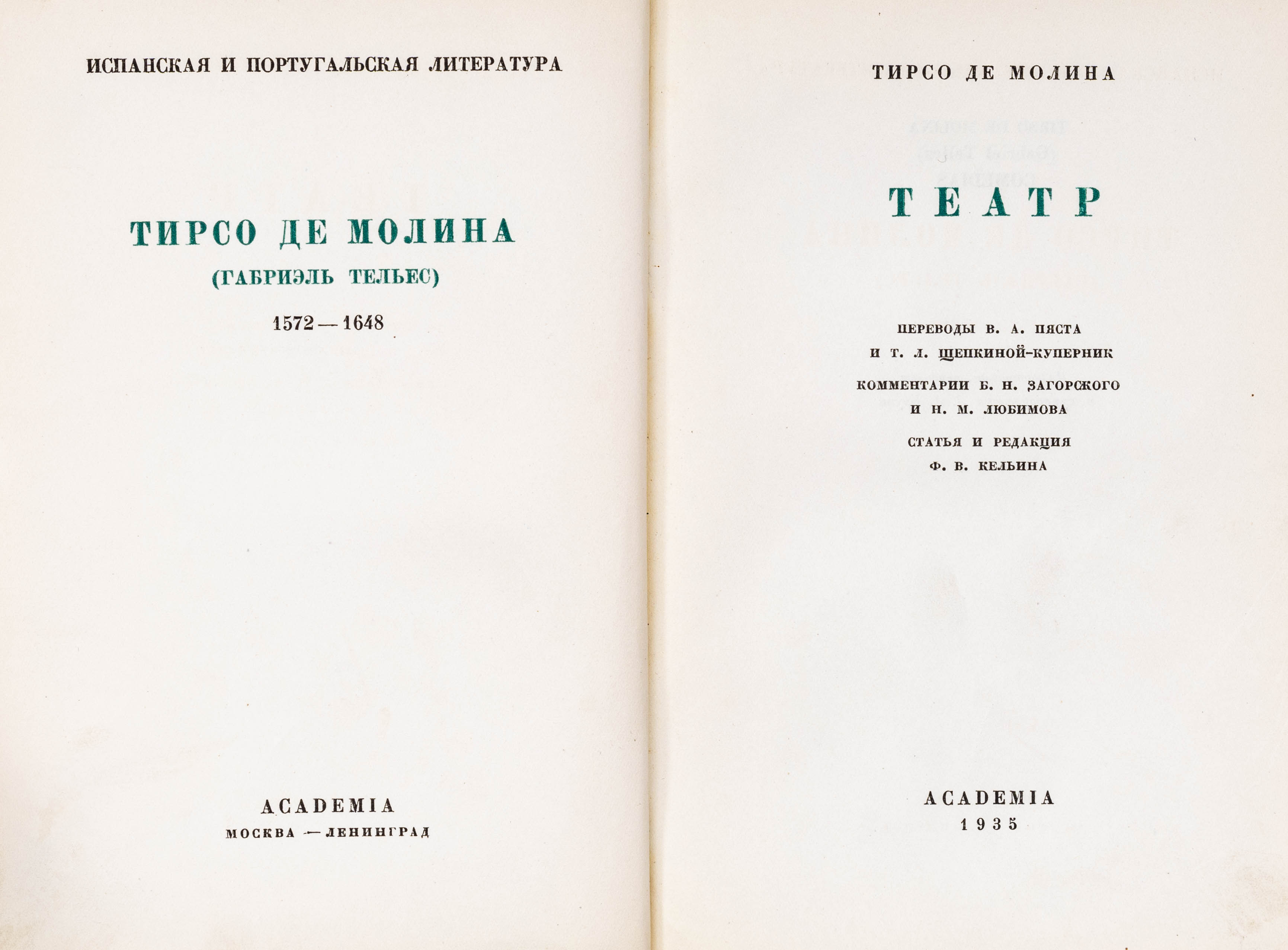 ИСПАНСКАЯ И ПОРТУГАЛЬСКАЯ ЛИТЕРАТУРА

ТИРСО ДЕ МОЛИНА
(ГАБРИЭЛЬ ТЕЛЬЕС)
1572—1648

ACADEMIA
МОСКВА — ЛЕНИНГРАД

ТИРСО ДЕ МОЛИНА

ТЕАТР

ПЕРЕВОДЫ В. А. ПЯСТА
И Т. Л. ЩЕПКИНОЙ-КУПЕРНИК
КОММЕНТАРИИ Б. Н. ЗАГОРСКОГО
И Н. М. ЛЮБИМОВА
СТАТЬЯ И РЕДАКЦИЯ
Ф. В. КЕЛЬИНА

ACADEMIA
1935